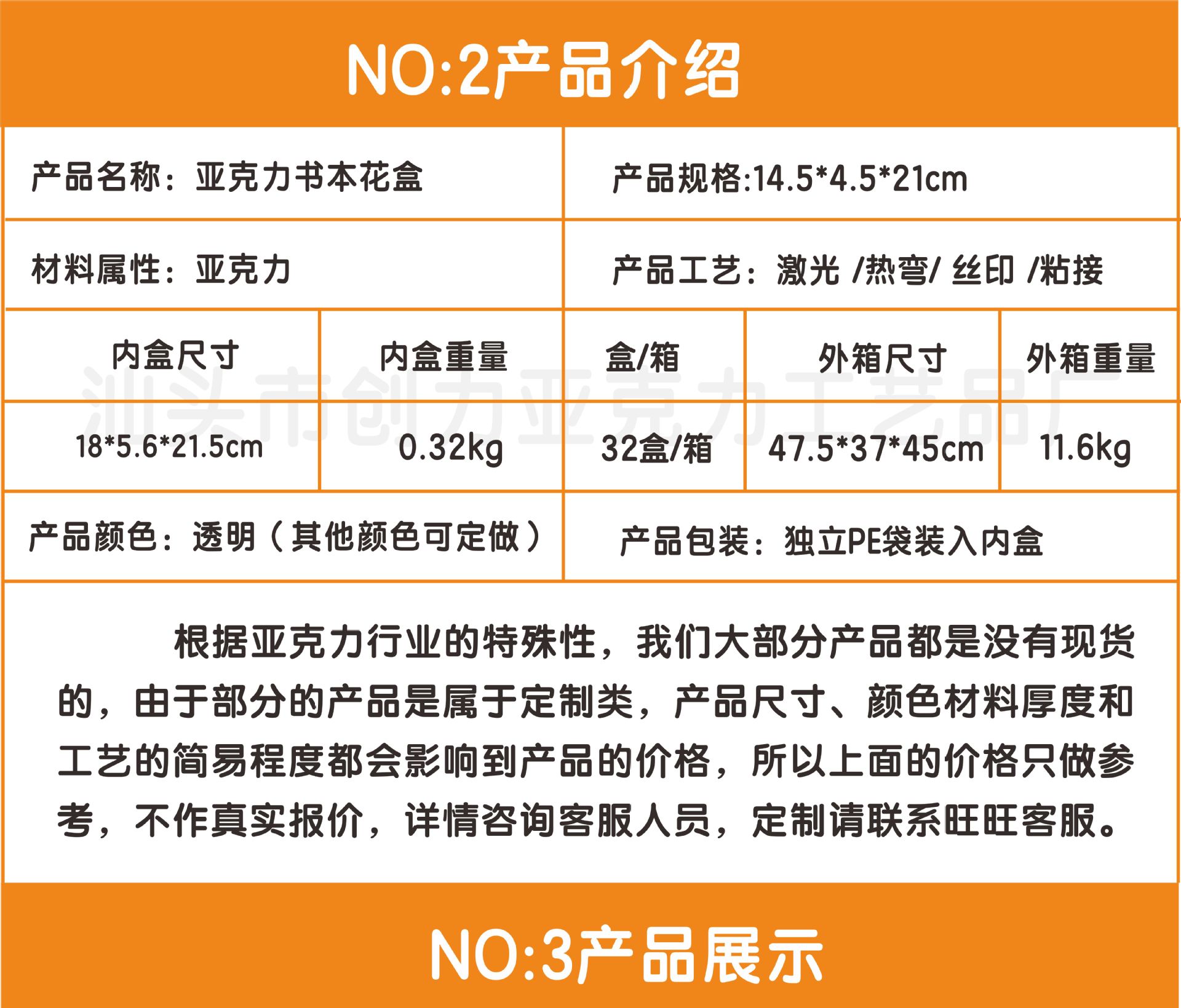 NO:2产品介绍

产品名称：亚克力书本花盒

产品规格:14.5*4.5*21cm

材料属性：亚克力

产品工艺：激光 /热弯/ 丝印 /粘接

| 内盒尺寸 | 内盒重量 | 盒/箱 | 外箱尺寸 | 外箱重量 |
|---|---|---|---|---|
| 18*5.6*21.5cm | 0.32kg | 32盒/箱 | 47.5*37*45cm | 11.6kg |

产品颜色：透明（其他颜色可定做）

产品包装：独立PE袋装入内盒

根据亚克力行业的特殊性，我们大部分产品都是没有现货的，由于部分的产品是属于定制类，产品尺寸、颜色材料厚度和工艺的简易程度都会影响到产品的价格，所以上面的价格只做参考，不作真实报价，详情咨询客服人员，定制请联系旺旺客服。

NO:3产品展示

汕头市创力亚克力工艺品厂